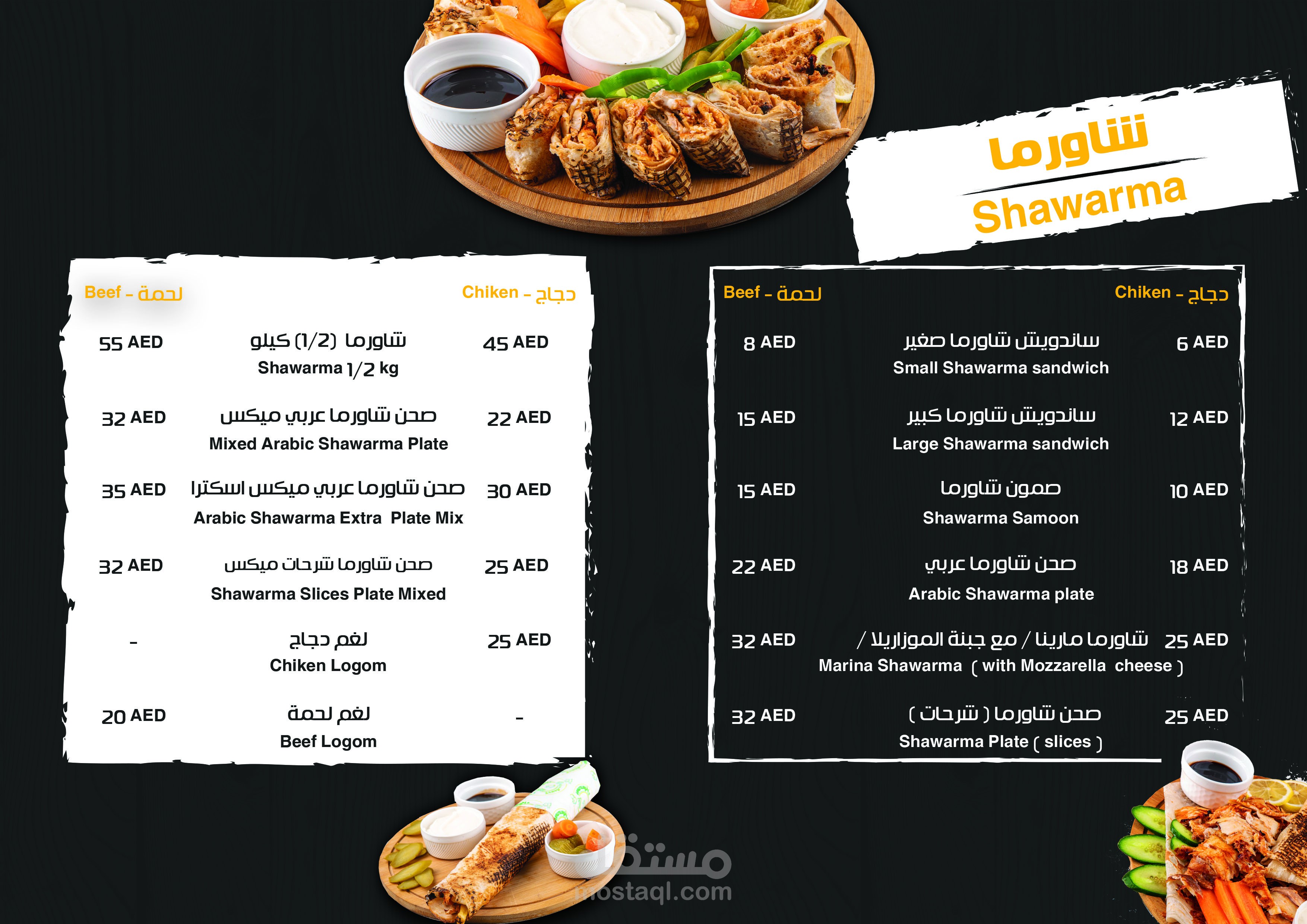 شاورما
Shawarma

Beef - لحمة
Chiken - دجاج

55 AED
شاورما (1/2) كيلو
Shawarma 1/2 kg
45 AED

32 AED
صحن شاورما عربي ميكس
Mixed Arabic Shawarma Plate
22 AED

35 AED
صحن شاورما عربي ميكس اسكترا
Arabic Shawarma Extra Plate Mix
30 AED

32 AED
صحن شاورما شرحات ميكس
Shawarma Slices Plate Mixed
25 AED

-
لغم دجاج
Chiken Logom
25 AED

20 AED
لغم لحمة
Beef Logom
-

Beef - لحمة
Chiken - دجاج

8 AED
ساندويش شاورما صغير
Small Shawarma sandwich
6 AED

15 AED
ساندويش شاورما كبير
Large Shawarma sandwich
12 AED

15 AED
صمون شاورما
Shawarma Samoon
10 AED

22 AED
صحن شاورما عربي
Arabic Shawarma plate
18 AED

32 AED
شاورما مارينا / مع جبنة الموزاريلا /
Marina Shawarma ( with Mozzarella cheese )
25 AED

32 AED
صحن شاورما ( شرحات )
Shawarma Plate ( slices )
25 AED

مستقل
mostaql.com